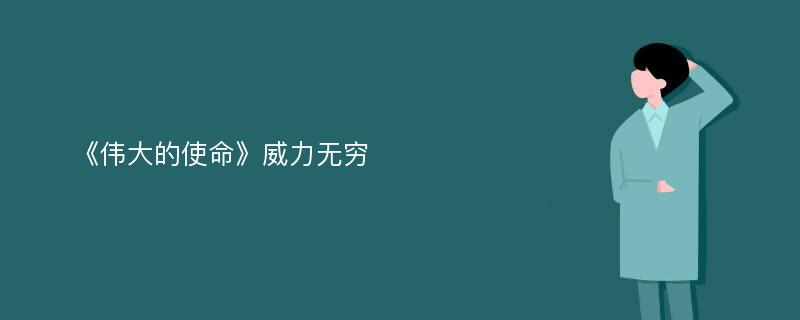 《伟大的使命》威力无穷